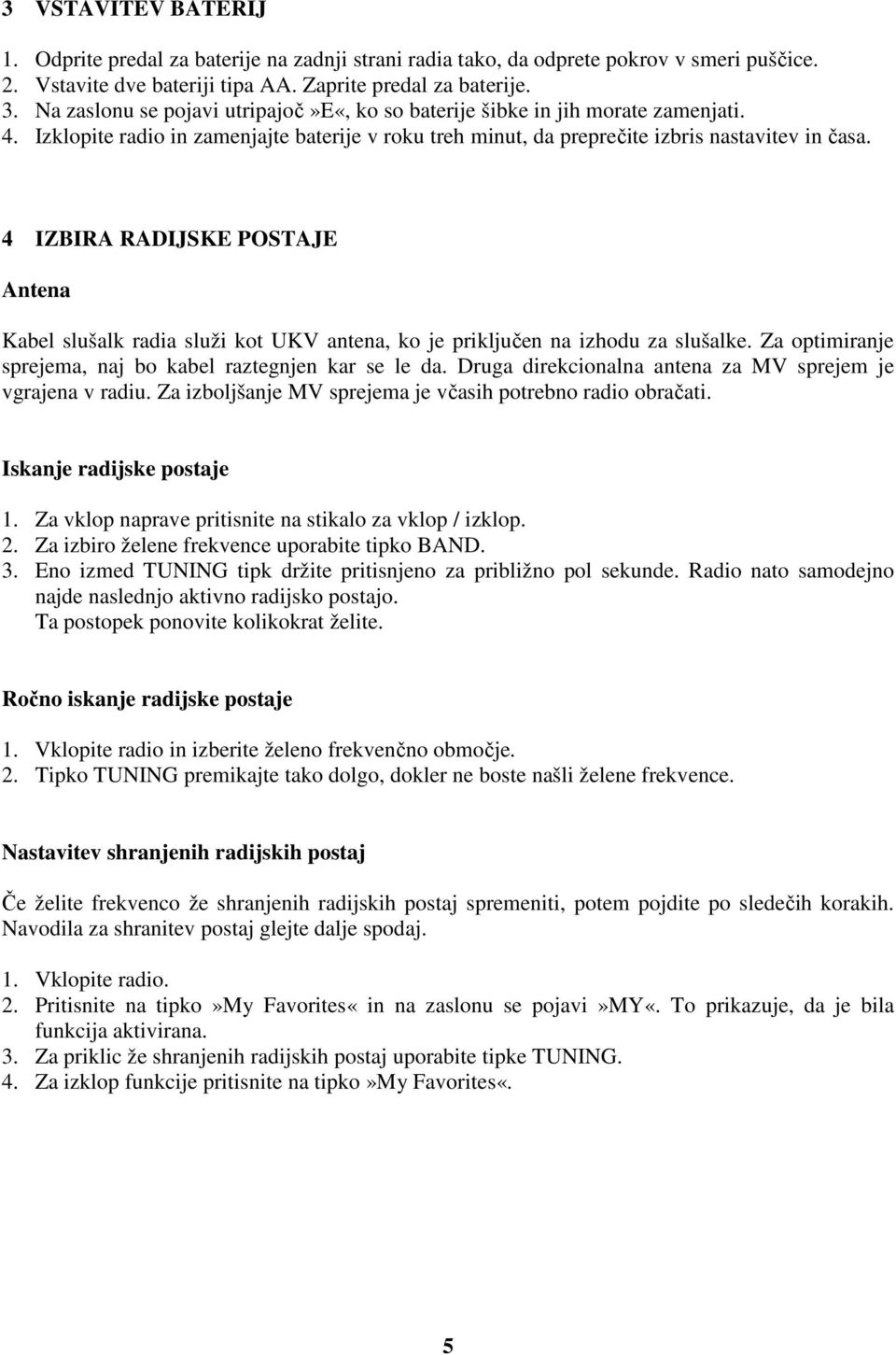 3 VSTAVITEV BATERIJ

1. Odprite predal za baterije na zadnji strani radia tako, da odprete pokrov v smeri puščice.
2. Vstavite dve bateriji tipa AA. Zaprite predal za baterije.
3. Na zaslonu se pojavi utripajoč»E«, ko so baterije šibke in jih morate zamenjati.
4. Izklopite radio in zamenjajte baterije v roku treh minut, da preprečite izbris nastavitev in časa.

4 IZBIRA RADIJSKE POSTAJE

Antena

Kabel slušalk radia služi kot UKV antena, ko je priključen na izhodu za slušalke. Za optimiranje sprejema, naj bo kabel raztegnjen kar se le da. Druga direkcionalna antena za MV sprejem je vgrajena v radiu. Za izboljšanje MV sprejema je včasih potrebno radio obračati.

Iskanje radijske postaje

1. Za vklop naprave pritisnite na stikalo za vklop / izklop.
2. Za izbiro želene frekvence uporabite tipko BAND.
3. Eno izmed TUNING tipk držite pritisnjeno za približno pol sekunde. Radio nato samodejno najde naslednjo aktivno radijsko postajo.
Ta postopek ponovite kolikokrat želite.

Ročno iskanje radijske postaje

1. Vklopite radio in izberite želeno frekvenčno območje.
2. Tipko TUNING premikajte tako dolgo, dokler ne boste našli želene frekvence.

Nastavitev shranjenih radijskih postaj

Če želite frekvenco že shranjenih radijskih postaj spremeniti, potem pojdite po sledečih korakih. Navodila za shranitev postaj glejte dalje spodaj.

1. Vklopite radio.
2. Pritisnite na tipko»My Favorites« in na zaslonu se pojavi»MY«. To prikazuje, da je bila funkcija aktivirana.
3. Za priklic že shranjenih radijskih postaj uporabite tipke TUNING.
4. Za izklop funkcije pritisnite na tipko»My Favorites«.

5